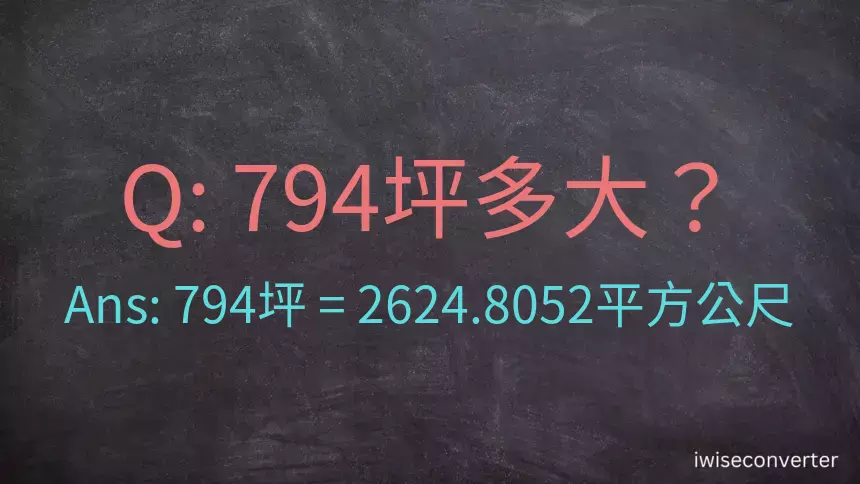 Q: 794坪多大？

Ans: 794坪 = 2624.8052平方公尺

iwiseconverter